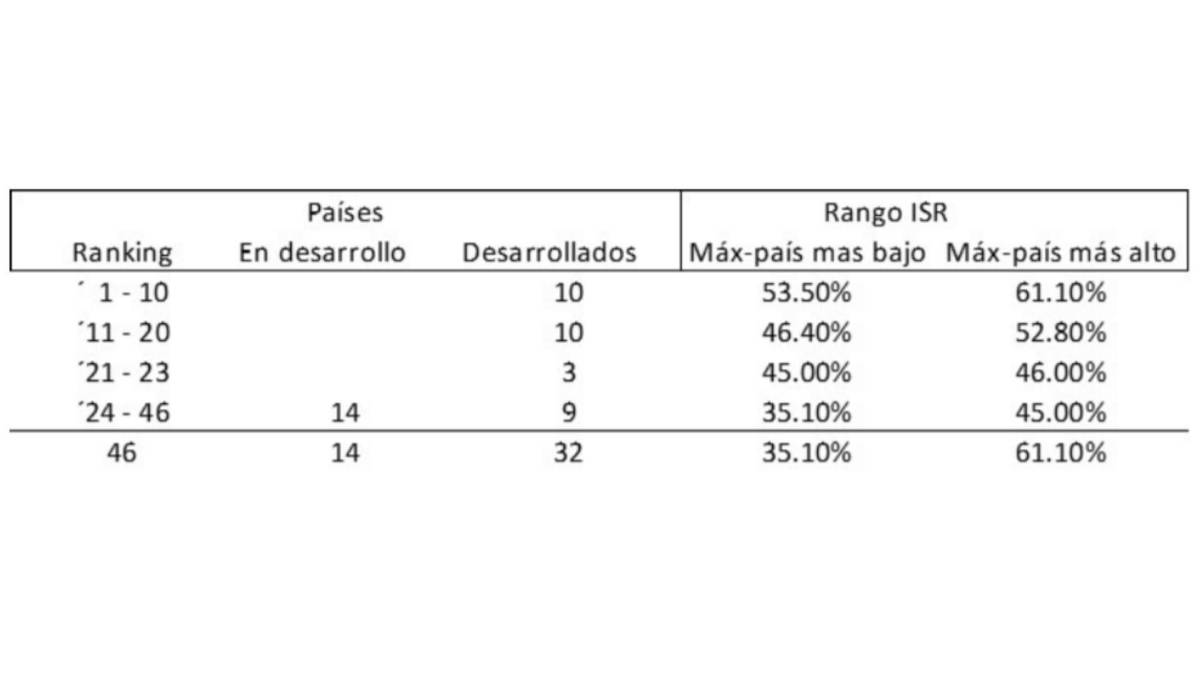 | | Países | | Rango ISR | |
|---|---|---|---|---|
| Ranking | En desarrollo | Desarrollados | Máx-país mas bajo | Máx-país más alto |
| ´ 1 - 10 | | 10 | 53.50% | 61.10% |
| ´11 - 20 | | 10 | 46.40% | 52.80% |
| ´21 - 23 | | 3 | 45.00% | 46.00% |
| ´24 - 46 | 14 | 9 | 35.10% | 45.00% |
| 46 | 14 | 32 | 35.10% | 61.10% |